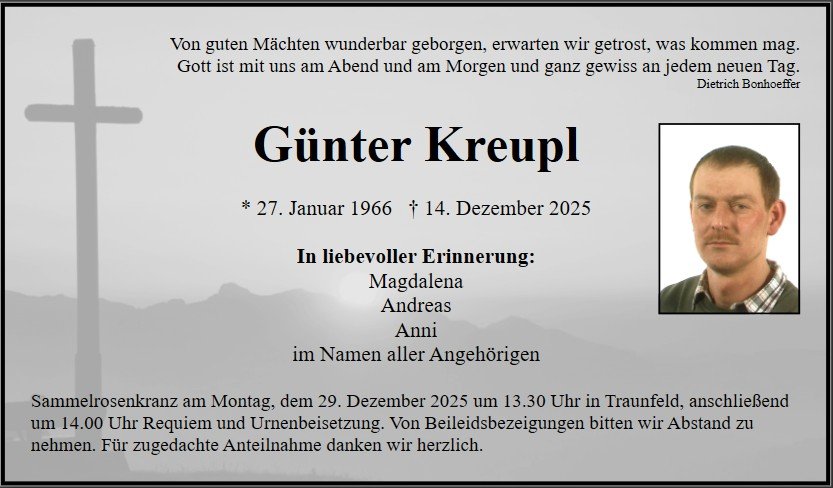 Von guten Mächten wunderbar geborgen, erwarten wir getrost, was kommen mag.
Gott ist mit uns am Abend und am Morgen und ganz gewiss an jedem neuen Tag.
Dietrich Bonhoeffer

Günter Kreupl

* 27. Januar 1966 † 14. Dezember 2025

In liebevoller Erinnerung:
Magdalena
Andreas
Anni
im Namen aller Angehörigen

Sammelrosenkranz am Montag, dem 29. Dezember 2025 um 13.30 Uhr in Traunfeld, anschließend um 14.00 Uhr Requiem und Urnenbeisetzung. Von Beileidsbezeigungen bitten wir Abstand zu nehmen. Für zugedachte Anteilnahme danken wir herzlich.